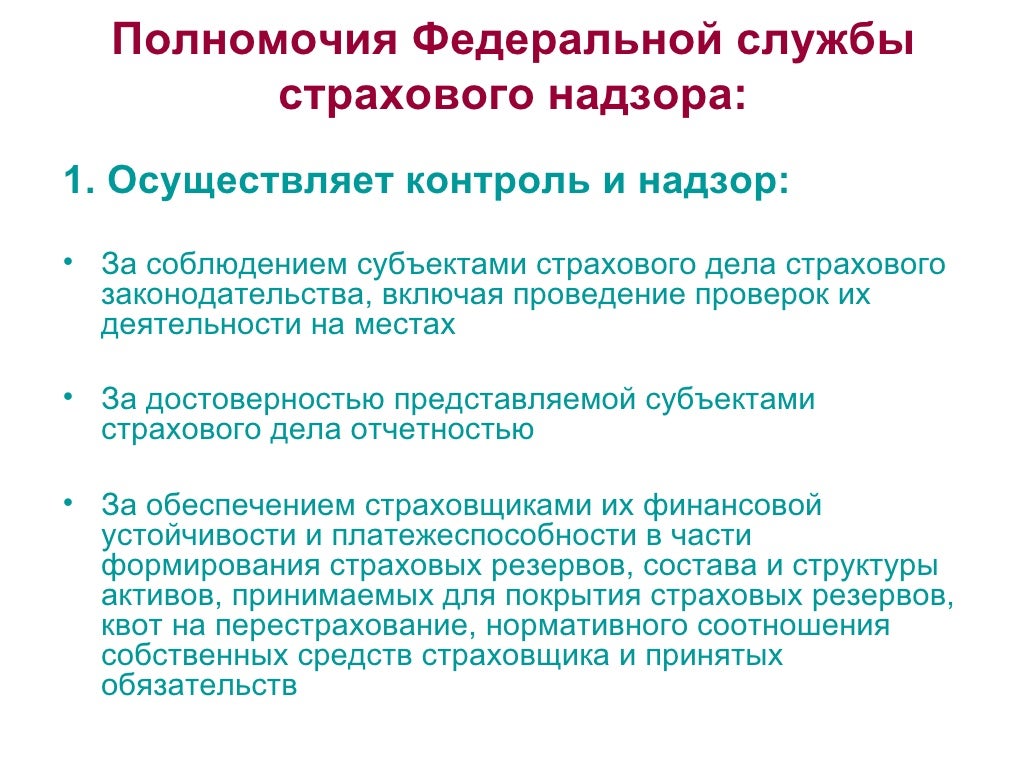 Полномочия Федеральной службы страхового надзора:

1. Осуществляет контроль и надзор:

• За соблюдением субъектами страхового дела страхового законодательства, включая проведение проверок их деятельности на местах

• За достоверностью представляемой субъектами страхового дела отчетностью

• За обеспечением страховщиками их финансовой устойчивости и платежеспособности в части формирования страховых резервов, состава и структуры активов, принимаемых для покрытия страховых резервов, квот на перестрахование, нормативного соотношения собственных средств страховщика и принятых обязательств